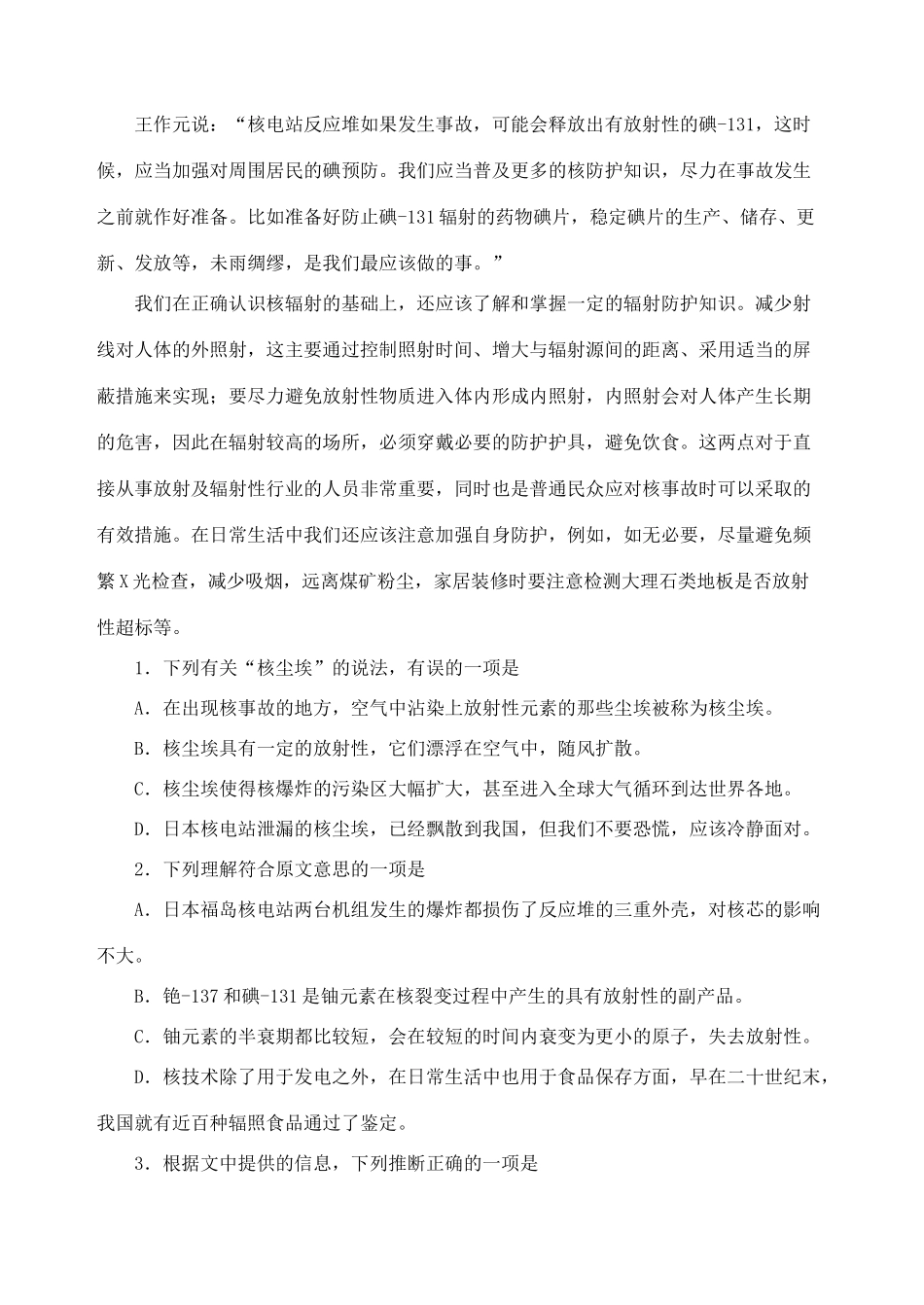 王作元说：“核电站反应堆如果发生事故，可能会释放出有放射性的碘-131，这时候，应当加强对周围居民的碘预防。我们应当普及更多的核防护知识，尽力在事故发生之前就作好准备。比如准备好防止碘-131辐射的药物碘片，稳定碘片的生产、储存、更新、发放等，未雨绸缪，是我们最应该做的事。”

我们在正确认识核辐射的基础上，还应该了解和掌握一定的辐射防护知识。减少射线对人体的外照射，这主要通过控制照射时间、增大与辐射源间的距离、采用适当的屏蔽措施来实现；要尽力避免放射性物质进入体内形成内照射，内照射会对人体产生长期的危害，因此在辐射较高的场所，必须穿戴必要的防护护具，避免饮食。这两点对于直接从事放射及辐射性行业的人员非常重要，同时也是普通民众应对核事故时可以采取的有效措施。在日常生活中我们还应该注意加强自身防护，例如，如无必要，尽量避免频繁X光检查，减少吸烟，远离煤矿粉尘，家居装修时要注意检测大理石类地板是否放射性超标等。

1．下列有关“核尘埃”的说法，有误的一项是

A．在出现核事故的地方，空气中沾染上放射性元素的那些尘埃被称为核尘埃。

B．核尘埃具有一定的放射性，它们漂浮在空气中，随风扩散。

C．核尘埃使得核爆炸的污染区大幅扩大，甚至进入全球大气循环到达世界各地。

D．日本核电站泄漏的核尘埃，已经飘散到我国，但我们不要恐慌，应该冷静面对。

2．下列理解符合原文意思的一项是

A．日本福岛核电站两台机组发生的爆炸都损伤了反应堆的三重外壳，对核芯的影响不大。

B．铯-137和碘-131是铀元素在核裂变过程中产生的具有放射性的副产品。

C．铀元素的半衰期都比较短，会在较短的时间内衰变为更小的原子，失去放射性。

D．核技术除了用于发电之外，在日常生活中也用于食品保存方面，早在二十世纪末，我国就有近百种辐照食品通过了鉴定。

3．根据文中提供的信息，下列推断正确的一项是